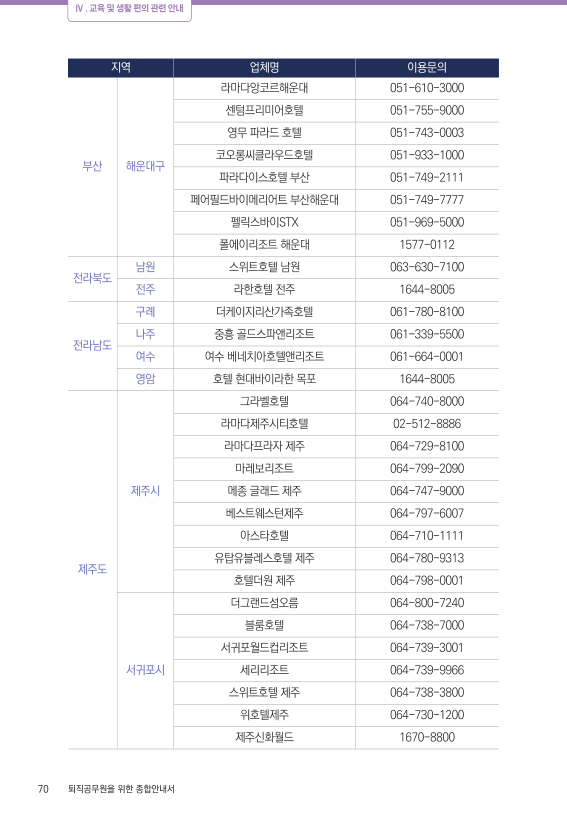 Ⅳ. 교육 및 생활 편의 관련 안내

| 지역 | | 업체명 | 이용문의 |
|---|---|---|---|
| 부산 | 해운대구 | 라마다앙코르해운대 | 051-610-3000 |
| | | 센텀프리미어호텔 | 051-755-9000 |
| | | 영무 파라드 호텔 | 051-743-0003 |
| | | 코오롱씨클라우드호텔 | 051-933-1000 |
| | | 파라다이스호텔 부산 | 051-749-2111 |
| | | 페어필드바이메리어트 부산해운대 | 051-749-7777 |
| | | 펠릭스바이STX | 051-969-5000 |
| | | 폴에이리조트 해운대 | 1577-0112 |
| 전라북도 | 남원 | 스위트호텔 남원 | 063-630-7100 |
| | 전주 | 라한호텔 전주 | 1644-8005 |
| 전라남도 | 구례 | 더케이지리산가족호텔 | 061-780-8100 |
| | 나주 | 중흥 골드스파앤리조트 | 061-339-5500 |
| | 여수 | 여수 베네치아호텔앤리조트 | 061-664-0001 |
| | 영암 | 호텔 현대바이라한 목포 | 1644-8005 |
| 제주도 | 제주시 | 그라벨호텔 | 064-740-8000 |
| | | 라마다제주시티호텔 | 02-512-8886 |
| | | 라마다프라자 제주 | 064-729-8100 |
| | | 마레보리조트 | 064-799-2090 |
| | | 메종 글래드 제주 | 064-747-9000 |
| | | 베스트웨스턴제주 | 064-797-6007 |
| | | 아스타호텔 | 064-710-1111 |
| | | 유탑유블레스호텔 제주 | 064-780-9313 |
| | | 호텔더원 제주 | 064-798-0001 |
| | 서귀포시 | 더그랜드섬오름 | 064-800-7240 |
| | | 블룸호텔 | 064-738-7000 |
| | | 서귀포월드컵리조트 | 064-739-3001 |
| | | 세리리조트 | 064-739-9966 |
| | | 스위트호텔 제주 | 064-738-3800 |
| | | 위호텔제주 | 064-730-1200 |
| | | 제주신화월드 | 1670-8800 |

70 퇴직공무원을 위한 종합안내서